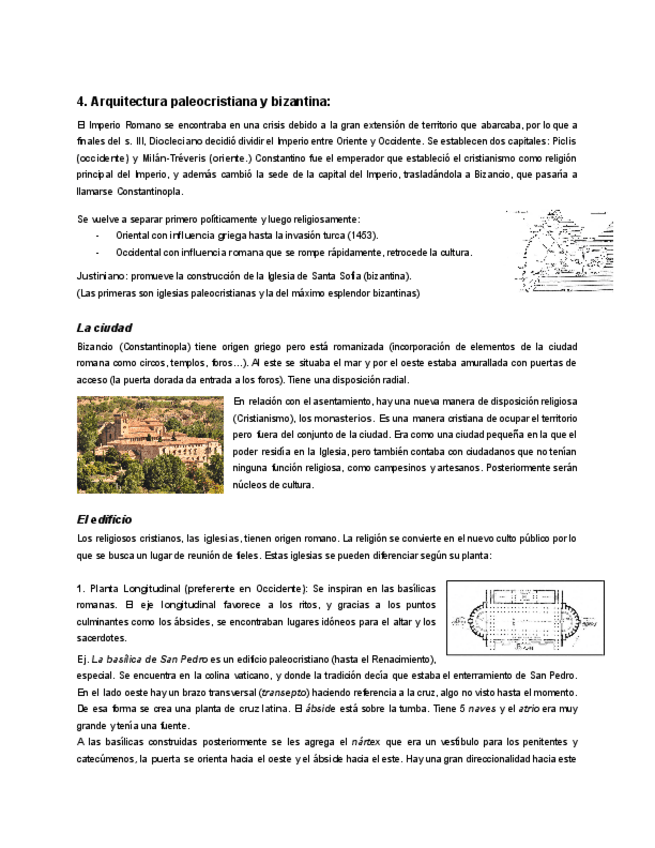 4. Arquitectura paleocristiana y bizantina:

El Imperio Romano se encontraba en una crisis debido a la gran extensión de territorio que abarcaba, por lo que a finales del s. III, Diocleciano decidió dividir el Imperio entre Oriente y Occidente. Se establecen dos capitales: Piclis (occidente) y Milán-Tréveris (oriente.) Constantino fue el emperador que estableció el cristianismo como religión principal del Imperio, y además cambió la sede de la capital del Imperio, trasladándola a Bizancio, que pasaría a llamarse Constantinopla.

Se vuelve a separar primero políticamente y luego religiosamente:
- Oriental con influencia griega hasta la invasión turca (1453).
- Occidental con influencia romana que se rompe rápidamente, retrocede la cultura.

Justiniano: promueve la construcción de la Iglesia de Santa Sofía (bizantina).
(Las primeras son iglesias paleocristianas y la del máximo esplendor bizantinas)

La ciudad

Bizancio (Constantinopla) tiene origen griego pero está romanizada (incorporación de elementos de la ciudad romana como circos, templos, foros…). Al este se situaba el mar y por el oeste estaba amurallada con puertas de acceso (la puerta dorada da entrada a los foros). Tiene una disposición radial.

En relación con el asentamiento, hay una nueva manera de disposición religiosa (Cristianismo), los monasterios. Es una manera cristiana de ocupar el territorio pero fuera del conjunto de la ciudad. Era como una ciudad pequeña en la que el poder residía en la Iglesia, pero también contaba con ciudadanos que no tenían ninguna función religiosa, como campesinos y artesanos. Posteriormente serán núcleos de cultura.

El edificio

Los religiosos cristianos, las iglesias, tienen origen romano. La religión se convierte en el nuevo culto público por lo que se busca un lugar de reunión de fieles. Estas iglesias se pueden diferenciar según su planta:

1. Planta Longitudinal (preferente en Occidente): Se inspiran en las basílicas romanas. El eje longitudinal favorece a los ritos, y gracias a los puntos culminantes como los ábsides, se encontraban lugares idóneos para el altar y los sacerdotes.

Ej. La basílica de San Pedro es un edificio paleocristiano (hasta el Renacimiento), especial. Se encuentra en la colina vaticano, y donde la tradición decía que estaba el enterramiento de San Pedro. En el lado oeste hay un brazo transversal (transepto) haciendo referencia a la cruz, algo no visto hasta el momento. De esa forma se crea una planta de cruz latina. El ábside está sobre la tumba. Tiene 5 naves y el atrio era muy grande y tenía una fuente.
A las basílicas construidas posteriormente se les agrega el nártex que era un vestíbulo para los penitentes y catecúmenos, la puerta se orienta hacia el oeste y el ábside hacia el este. Hay una gran direccionalidad hacia este